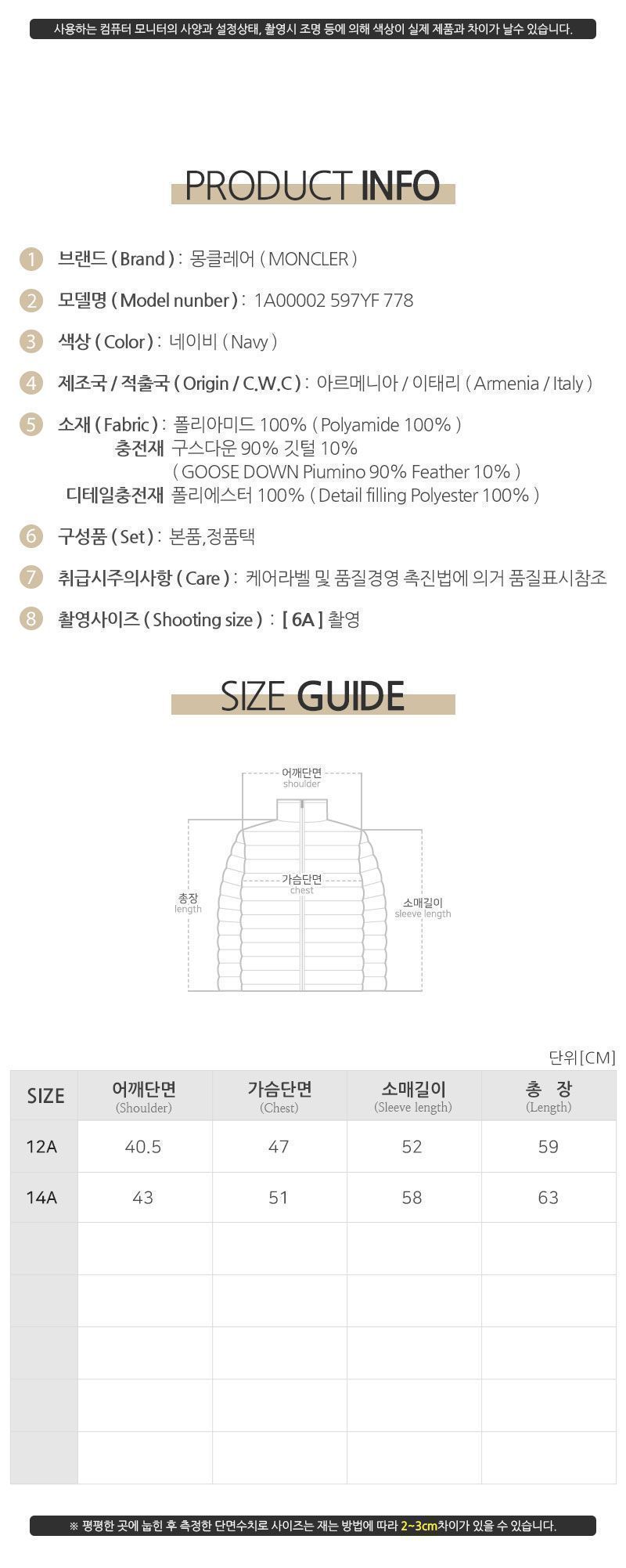 사용하는 컴퓨터 모니터의 사양과 설정상태, 촬영시 조명 등에 의해 색상이 실제 제품과 차이가 날수 있습니다.

PRODUCT INFO

1 브랜드 ( Brand ) : 몽클레어 ( MONCLER )

2 모델명 ( Model nunber ) : 1A00002 597YF 778

3 색상 ( Color ) : 네이비 ( Navy )

4 제조국 / 적출국 ( Origin / C.W.C ) : 아르메니아 / 이태리 ( Armenia / Italy )

5 소재 ( Fabric ) : 폴리아미드 100% ( Polyamide 100% )
충전재 구스다운 90% 깃털 10%
( GOOSE DOWN Piumino 90% Feather 10% )
디테일충전재 폴리에스터 100% ( Detail filling Polyester 100% )

6 구성품 ( Set ) : 본품,정품택

7 취급시주의사항 ( Care ) : 케어라벨 및 품질경영 촉진법에 의거 품질표시참조

8 촬영사이즈 ( Shooting size ) : [ 6A ] 촬영

SIZE GUIDE

어깨단면
shoulder

가슴단면
chest

총장
length

소매길이
sleeve length

단위[CM]

| SIZE | 어깨단면 (Shoulder) | 가슴단면 (Chest) | 소매길이 (Sleeve length) | 총 장 (Length) |
|---|---|---|---|---|
| 12A | 40.5 | 47 | 52 | 59 |
| 14A | 43 | 51 | 58 | 63 |
| | | | | |
| | | | | |
| | | | | |
| | | | | |
| | | | | |

※ 평평한 곳에 눕힌 후 측정한 단면수치로 사이즈는 재는 방법에 따라 2~3cm차이가 있을 수 있습니다.